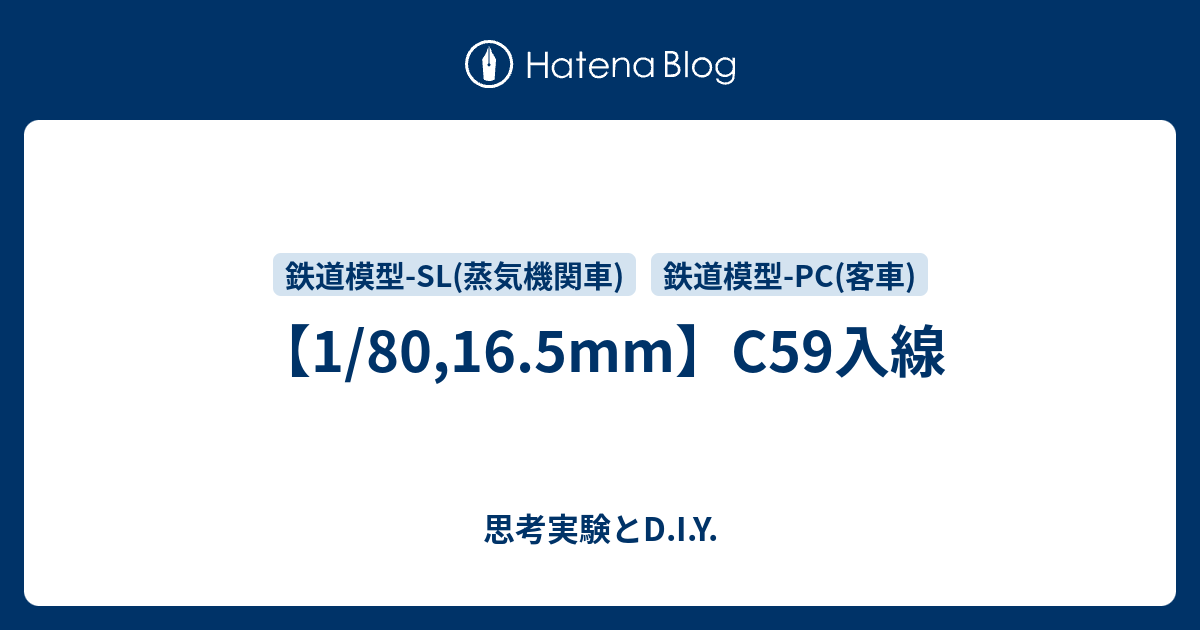 Hatena Blog

鉄道模型-SL(蒸気機関車)

鉄道模型-PC(客車)

【1/80,16.5mm】C59入線

思考実験とD.I.Y.